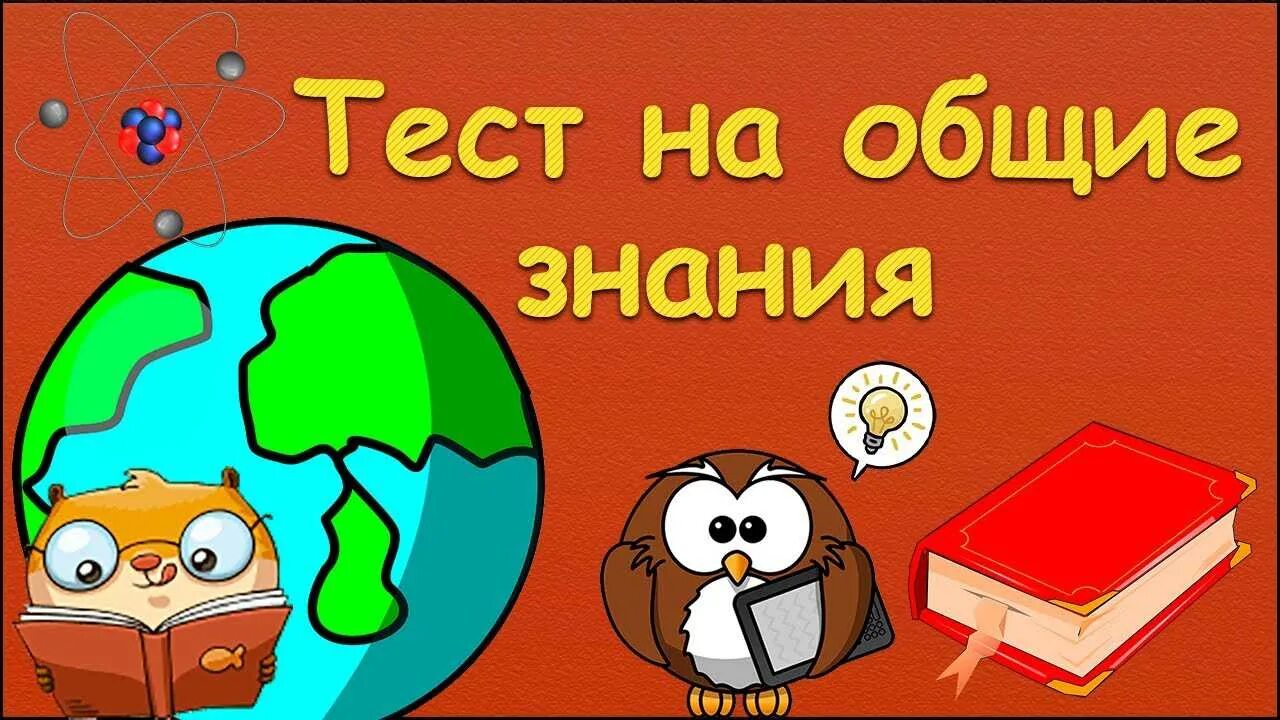 Тест на общие знания